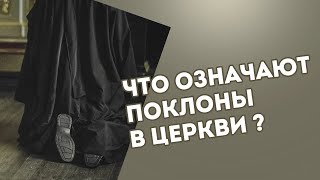 ЧТО ОЗНАЧАЮТ
ПОКЛОНЫ
В ЦЕРКВИ ?